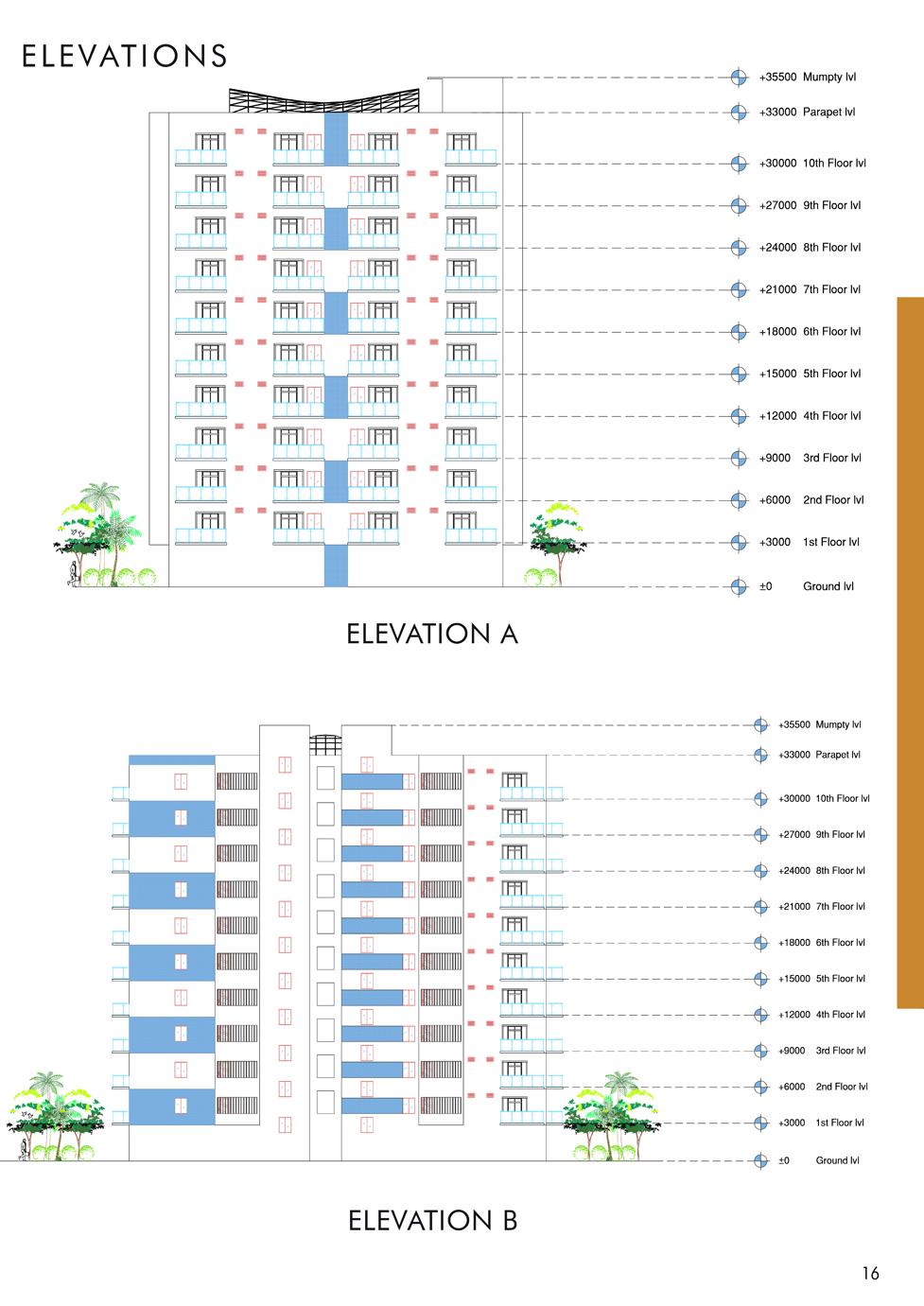 ELEVATIONS

+35500 Mumpty lvl
+33000 Parapet lvl
+30000 10th Floor lvl
+27000 9th Floor lvl
+24000 8th Floor lvl
+21000 7th Floor lvl
+18000 6th Floor lvl
+15000 5th Floor lvl
+12000 4th Floor lvl
+9000 3rd Floor lvl
+6000 2nd Floor lvl
+3000 1st Floor lvl
±0 Ground lvl

ELEVATION A

+35500 Mumpty lvl
+33000 Parapet lvl
+30000 10th Floor lvl
+27000 9th Floor lvl
+24000 8th Floor lvl
+21000 7th Floor lvl
+18000 6th Floor lvl
+15000 5th Floor lvl
+12000 4th Floor lvl
+9000 3rd Floor lvl
+6000 2nd Floor lvl
+3000 1st Floor lvl
±0 Ground lvl

ELEVATION B

16